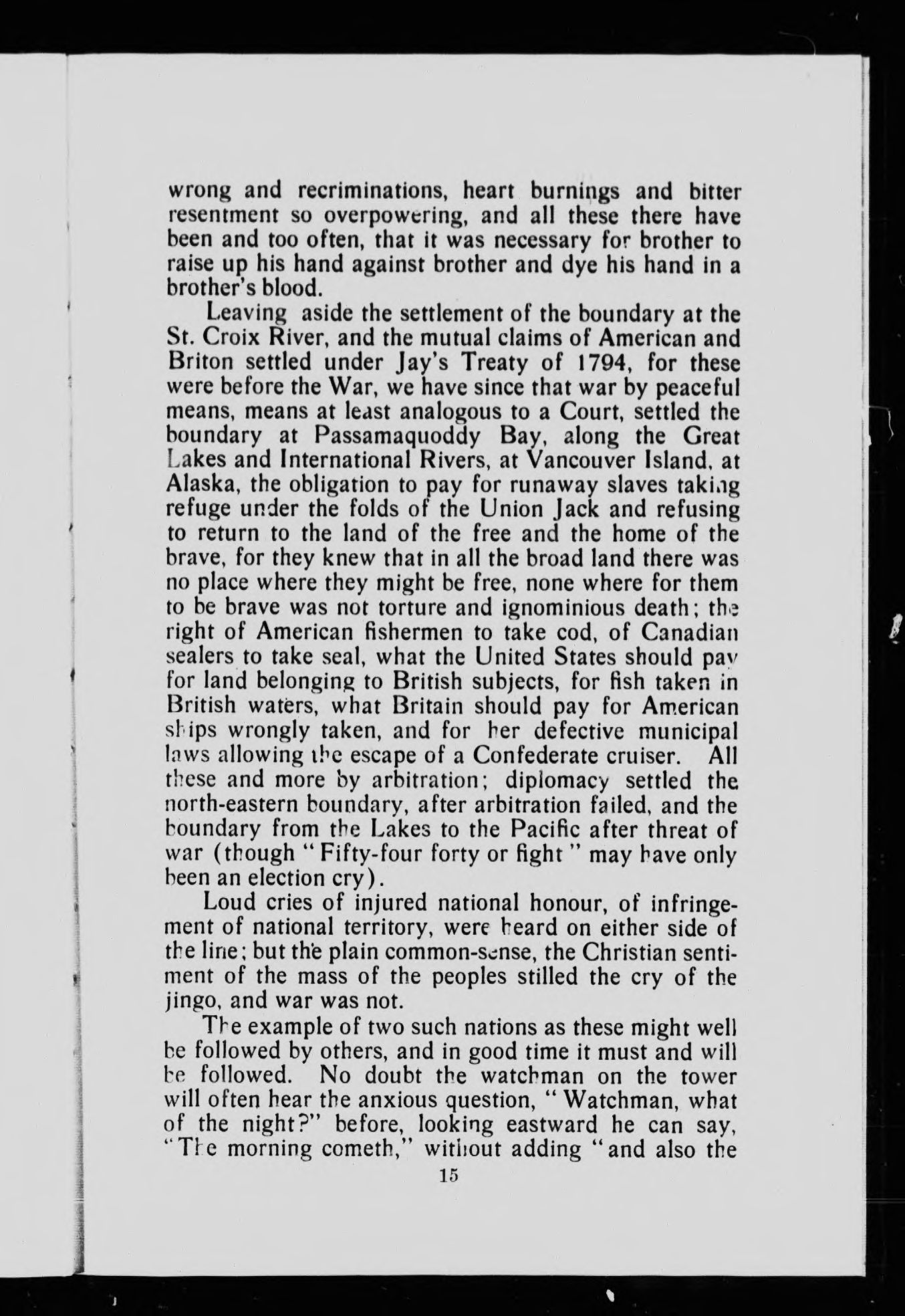 wrong and recriminations, heart burnings and bitter resentment so overpowering, and all these there have been and too often, that it was necessary for brother to raise up his hand against brother and dye his hand in a brother's blood.

Leaving aside the settlement of the boundary at the St. Croix River, and the mutual claims of American and Briton settled under Jay's Treaty of 1794, for these were before the War, we have since that war by peaceful means, means at least analogous to a Court, settled the boundary at Passamaquoddy Bay, along the Great Lakes and International Rivers, at Vancouver Island, at Alaska, the obligation to pay for runaway slaves taking refuge under the folds of the Union Jack and refusing to return to the land of the free and the home of the brave, for they knew that in all the broad land there was no place where they might be free, none where for them to be brave was not torture and ignominious death; the right of American fishermen to take cod, of Canadian sealers to take seal, what the United States should pay for land belonging to British subjects, for fish taken in British waters, what Britain should pay for American ships wrongly taken, and for her defective municipal laws allowing the escape of a Confederate cruiser. All these and more by arbitration; diplomacy settled the north-eastern boundary, after arbitration failed, and the boundary from the Lakes to the Pacific after threat of war (though "Fifty-four forty or fight" may have only been an election cry).

Loud cries of injured national honour, of infringement of national territory, were heard on either side of the line; but the plain common-sense, the Christian sentiment of the mass of the peoples stilled the cry of the jingo, and war was not.

The example of two such nations as these might well be followed by others, and in good time it must and will be followed. No doubt the watchman on the tower will often hear the anxious question, "Watchman, what of the night?" before, looking eastward he can say, "The morning cometh," without adding "and also the

15